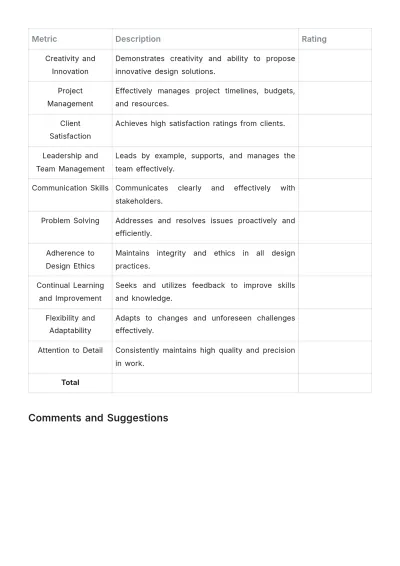 | Metric | Description | Rating |
|---|---|---|
| Creativity and Innovation | Demonstrates creativity and ability to propose innovative design solutions. | |
| Project Management | Effectively manages project timelines, budgets, and resources. | |
| Client Satisfaction | Achieves high satisfaction ratings from clients. | |
| Leadership and Team Management | Leads by example, supports, and manages the team effectively. | |
| Communication Skills | Communicates clearly and effectively with stakeholders. | |
| Problem Solving | Addresses and resolves issues proactively and efficiently. | |
| Adherence to Design Ethics | Maintains integrity and ethics in all design practices. | |
| Continual Learning and Improvement | Seeks and utilizes feedback to improve skills and knowledge. | |
| Flexibility and Adaptability | Adapts to changes and unforeseen challenges effectively. | |
| Attention to Detail | Consistently maintains high quality and precision in work. | |
| Total | | |

Comments and Suggestions